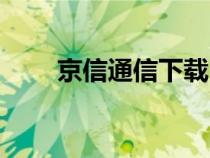 京信通信下载